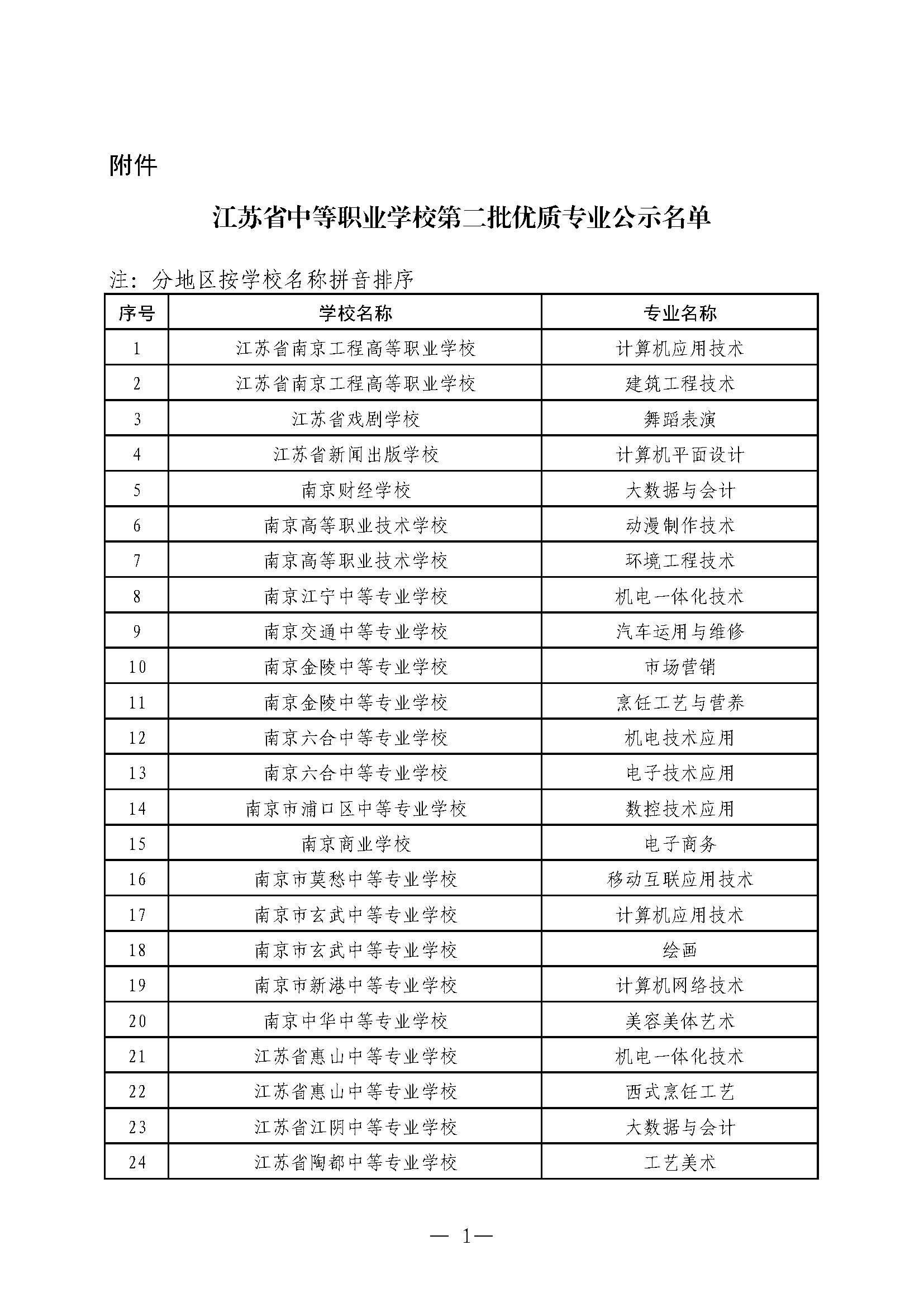 附件

江苏省中等职业学校第二批优质专业公示名单

注：分地区按学校名称拼音排序

| 序号 | 学校名称 | 专业名称 |
|---|---|---|
| 1 | 江苏省南京工程高等职业学校 | 计算机应用技术 |
| 2 | 江苏省南京工程高等职业学校 | 建筑工程技术 |
| 3 | 江苏省戏剧学校 | 舞蹈表演 |
| 4 | 江苏省新闻出版学校 | 计算机平面设计 |
| 5 | 南京财经学校 | 大数据与会计 |
| 6 | 南京高等职业技术学校 | 动漫制作技术 |
| 7 | 南京高等职业技术学校 | 环境工程技术 |
| 8 | 南京江宁中等专业学校 | 机电一体化技术 |
| 9 | 南京交通中等专业学校 | 汽车运用与维修 |
| 10 | 南京金陵中等专业学校 | 市场营销 |
| 11 | 南京金陵中等专业学校 | 烹饪工艺与营养 |
| 12 | 南京六合中等专业学校 | 机电技术应用 |
| 13 | 南京六合中等专业学校 | 电子技术应用 |
| 14 | 南京市浦口区中等专业学校 | 数控技术应用 |
| 15 | 南京商业学校 | 电子商务 |
| 16 | 南京市莫愁中等专业学校 | 移动互联应用技术 |
| 17 | 南京市玄武中等专业学校 | 计算机应用技术 |
| 18 | 南京市玄武中等专业学校 | 绘画 |
| 19 | 南京市新港中等专业学校 | 计算机网络技术 |
| 20 | 南京中华中等专业学校 | 美容美体艺术 |
| 21 | 江苏省惠山中等专业学校 | 机电一体化技术 |
| 22 | 江苏省惠山中等专业学校 | 西式烹饪工艺 |
| 23 | 江苏省江阴中等专业学校 | 大数据与会计 |
| 24 | 江苏省陶都中等专业学校 | 工艺美术 |

— 1—